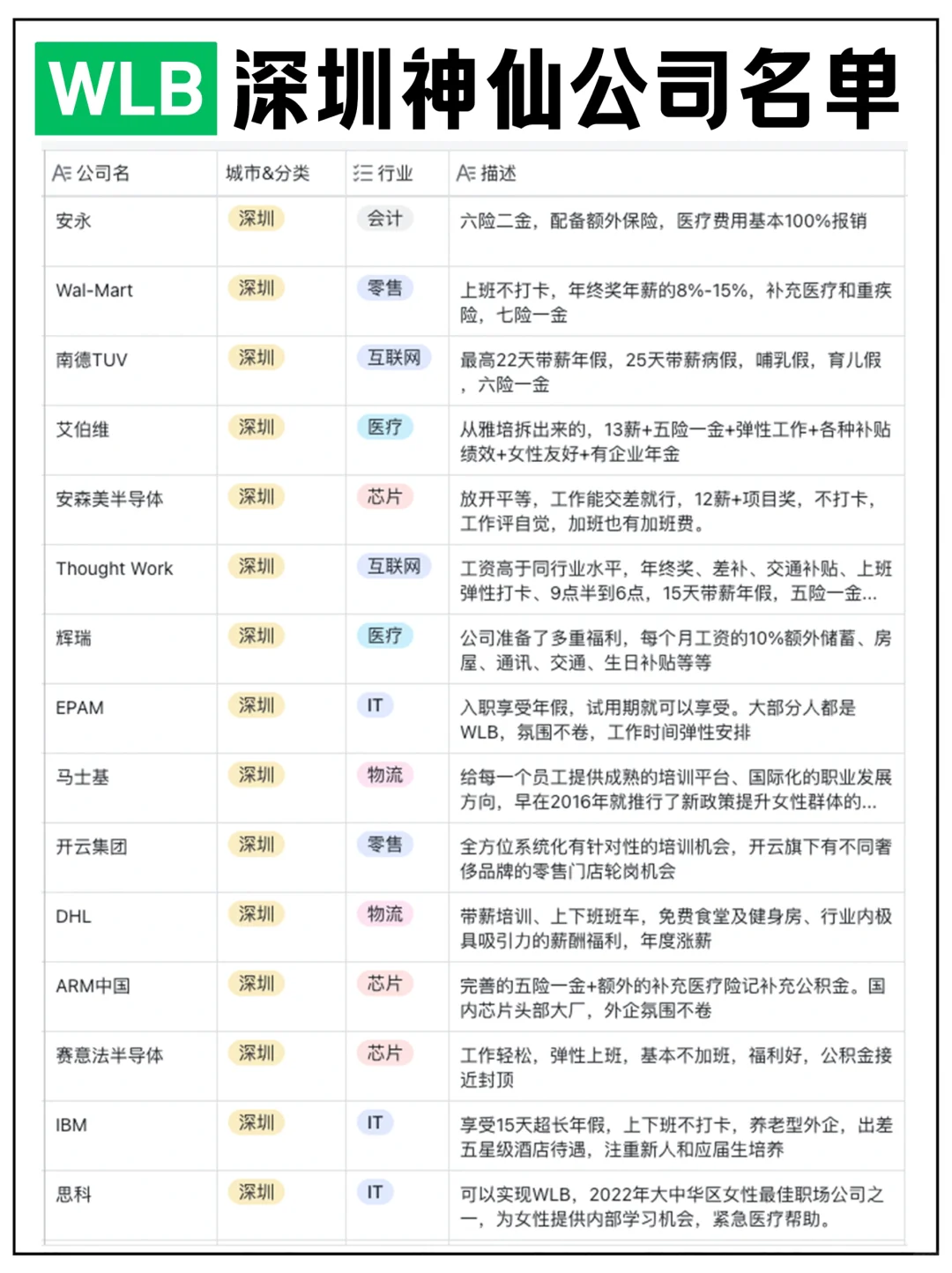 WLB 深圳神仙公司名单

| 公司名 | 城市&分类 | 行业 | 描述 |
|---|---|---|---|
| 安永 | 深圳 | 会计 | 六险二金，配备额外保险，医疗费用基本100%报销 |
| Wal-Mart | 深圳 | 零售 | 上班不打卡，年终奖年薪的8%-15%，补充医疗和重疾险，七险一金 |
| 南德TUV | 深圳 | 互联网 | 最高22天带薪年假，25天带薪病假，哺乳假，育儿假，六险一金 |
| 艾伯维 | 深圳 | 医疗 | 从雅培拆出来的，13薪+五险一金+弹性工作+各种补贴绩效+女性友好+有企业年金 |
| 安森美半导体 | 深圳 | 芯片 | 放开平等，工作能交差就行，12薪+项目奖，不打卡，工作评自觉，加班也有加班费。 |
| Thought Work | 深圳 | 互联网 | 工资高于同行业水平，年终奖、差补、交通补贴、上班弹性打卡、9点半到6点，15天带薪年假，五险一金... |
| 辉瑞 | 深圳 | 医疗 | 公司准备了多重福利，每个月工资的10%额外储蓄、房屋、通讯、交通、生日补贴等等 |
| EPAM | 深圳 | IT | 入职享受年假，试用期就可以享受。大部分人都是WLB，氛围不卷，工作时间弹性安排 |
| 马士基 | 深圳 | 物流 | 给每一个员工提供成熟的培训平台、国际化的职业发展方向，早在2016年就推行了新政策提升女性群体的... |
| 开云集团 | 深圳 | 零售 | 全方位系统化有针对性的培训机会，开云旗下有不同奢侈品牌的零售门店轮岗机会 |
| DHL | 深圳 | 物流 | 带薪培训、上下班班车，免费食堂及健身房、行业内极具吸引力的薪酬福利，年度涨薪 |
| ARM中国 | 深圳 | 芯片 | 完善的五险一金+额外的补充医疗险记补充公积金。国内芯片头部大厂，外企氛围不卷 |
| 赛意法半导体 | 深圳 | 芯片 | 工作轻松，弹性上班，基本不加班，福利好，公积金接近封顶 |
| IBM | 深圳 | IT | 享受15天超长年假，上下班不打卡，养老型外企，出差五星级酒店待遇，注重新人和应届生培养 |
| 思科 | 深圳 | IT | 可以实现WLB，2022年大中华区女性最佳职场公司之一，为女性提供内部学习机会，紧急医疗帮助。 |